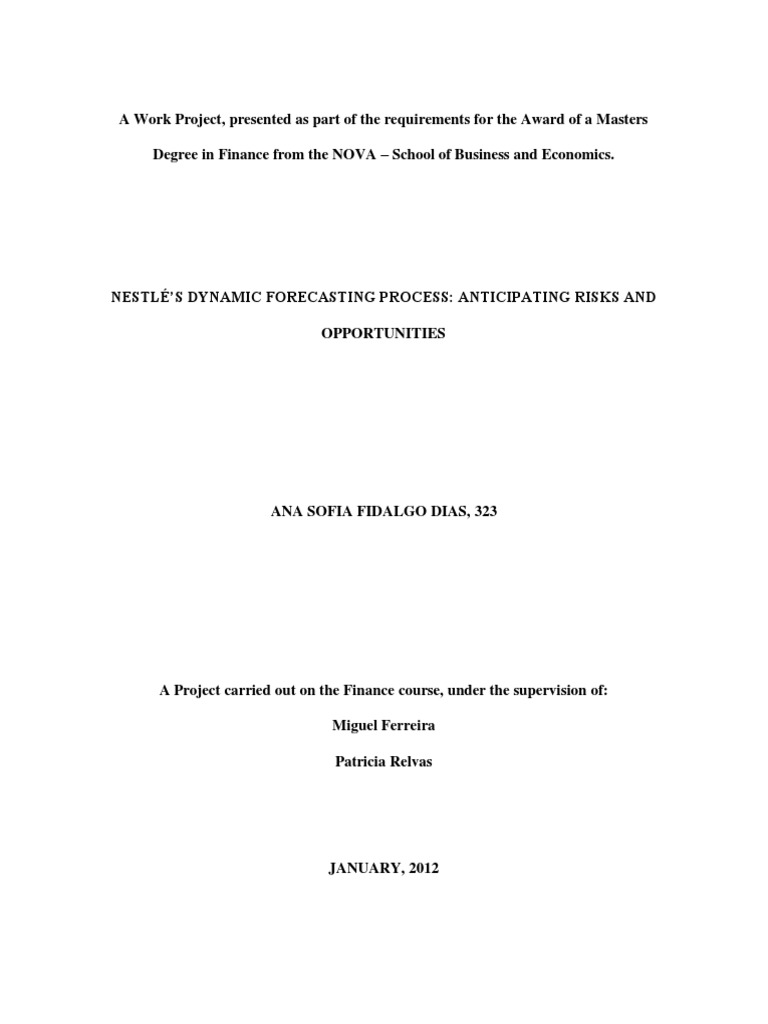 A Work Project, presented as part of the requirements for the Award of a Masters Degree in Finance from the NOVA – School of Business and Economics.

NESTLÉ'S DYNAMIC FORECASTING PROCESS: ANTICIPATING RISKS AND OPPORTUNITIES

ANA SOFIA FIDALGO DIAS, 323

A Project carried out on the Finance course, under the supervision of:

Miguel Ferreira

Patricia Relvas

JANUARY, 2012